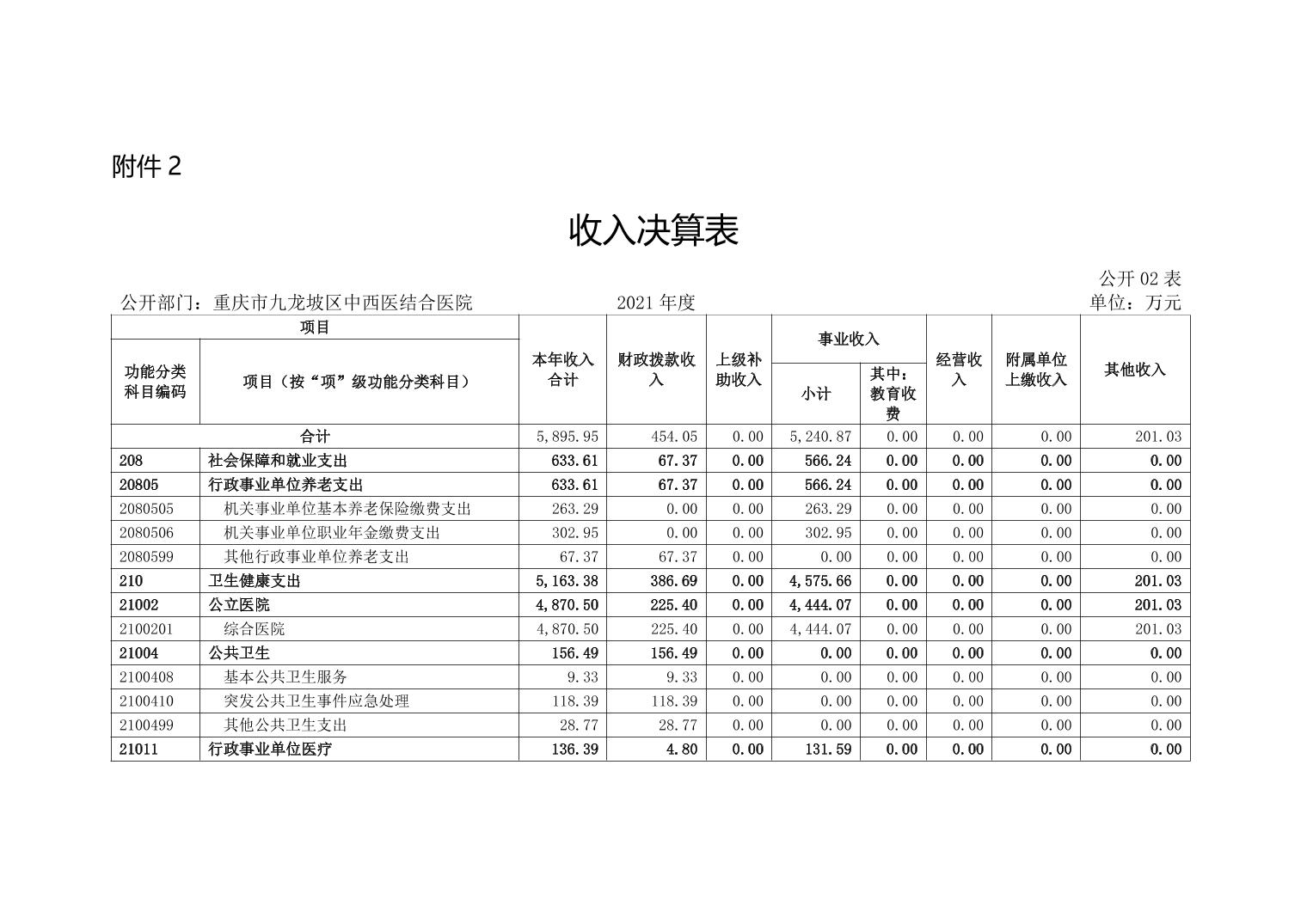 附件 2

收入决算表

公开 02 表

公开部门：重庆市九龙坡区中西医结合医院　　2021 年度　　单位：万元

| 功能分类科目编码 | 项目（按“项”级功能分类科目） | 本年收入合计 | 财政拨款收入 | 上级补助收入 | 事业收入 小计 | 事业收入 其中：教育收费 | 经营收入 | 附属单位上缴收入 | 其他收入 |
|---|---|---|---|---|---|---|---|---|---|
| 合计 | | 5,895.95 | 454.05 | 0.00 | 5,240.87 | 0.00 | 0.00 | 0.00 | 201.03 |
| 208 | 社会保障和就业支出 | 633.61 | 67.37 | 0.00 | 566.24 | 0.00 | 0.00 | 0.00 | 0.00 |
| 20805 | 行政事业单位养老支出 | 633.61 | 67.37 | 0.00 | 566.24 | 0.00 | 0.00 | 0.00 | 0.00 |
| 2080505 | 机关事业单位基本养老保险缴费支出 | 263.29 | 0.00 | 0.00 | 263.29 | 0.00 | 0.00 | 0.00 | 0.00 |
| 2080506 | 机关事业单位职业年金缴费支出 | 302.95 | 0.00 | 0.00 | 302.95 | 0.00 | 0.00 | 0.00 | 0.00 |
| 2080599 | 其他行政事业单位养老支出 | 67.37 | 67.37 | 0.00 | 0.00 | 0.00 | 0.00 | 0.00 | 0.00 |
| 210 | 卫生健康支出 | 5,163.38 | 386.69 | 0.00 | 4,575.66 | 0.00 | 0.00 | 0.00 | 201.03 |
| 21002 | 公立医院 | 4,870.50 | 225.40 | 0.00 | 4,444.07 | 0.00 | 0.00 | 0.00 | 201.03 |
| 2100201 | 综合医院 | 4,870.50 | 225.40 | 0.00 | 4,444.07 | 0.00 | 0.00 | 0.00 | 201.03 |
| 21004 | 公共卫生 | 156.49 | 156.49 | 0.00 | 0.00 | 0.00 | 0.00 | 0.00 | 0.00 |
| 2100408 | 基本公共卫生服务 | 9.33 | 9.33 | 0.00 | 0.00 | 0.00 | 0.00 | 0.00 | 0.00 |
| 2100410 | 突发公共卫生事件应急处理 | 118.39 | 118.39 | 0.00 | 0.00 | 0.00 | 0.00 | 0.00 | 0.00 |
| 2100499 | 其他公共卫生支出 | 28.77 | 28.77 | 0.00 | 0.00 | 0.00 | 0.00 | 0.00 | 0.00 |
| 21011 | 行政事业单位医疗 | 136.39 | 4.80 | 0.00 | 131.59 | 0.00 | 0.00 | 0.00 | 0.00 |